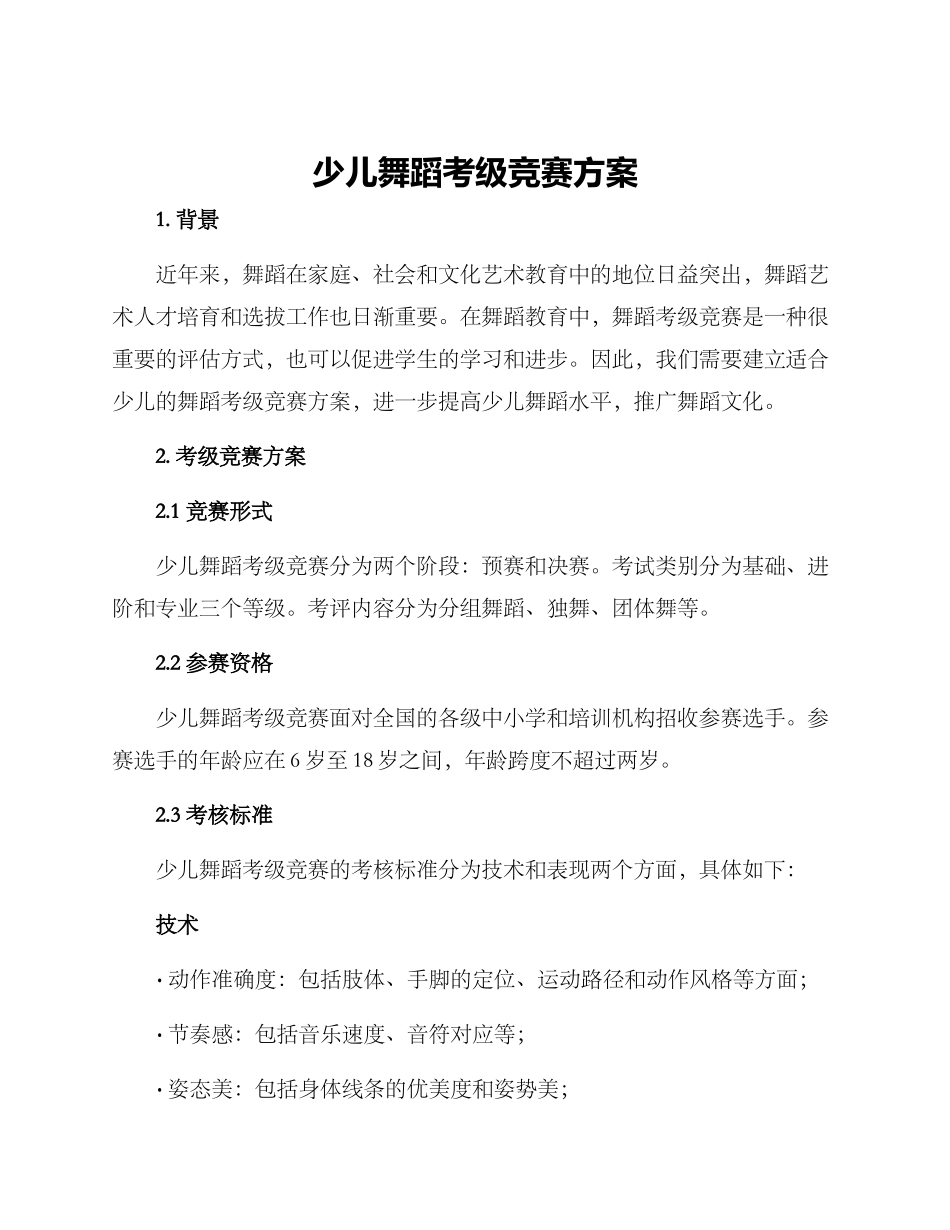 少儿舞蹈考级竞赛方案

1. 背景

近年来，舞蹈在家庭、社会和文化艺术教育中的地位日益突出，舞蹈艺术人才培育和选拔工作也日渐重要。在舞蹈教育中，舞蹈考级竞赛是一种很重要的评估方式，也可以促进学生的学习和进步。因此，我们需要建立适合少儿的舞蹈考级竞赛方案，进一步提高少儿舞蹈水平，推广舞蹈文化。

2. 考级竞赛方案

2.1 竞赛形式

少儿舞蹈考级竞赛分为两个阶段：预赛和决赛。考试类别分为基础、进阶和专业三个等级。考评内容分为分组舞蹈、独舞、团体舞等。

2.2 参赛资格

少儿舞蹈考级竞赛面对全国的各级中小学和培训机构招收参赛选手。参赛选手的年龄应在 6 岁至 18 岁之间，年龄跨度不超过两岁。

2.3 考核标准

少儿舞蹈考级竞赛的考核标准分为技术和表现两个方面，具体如下：

技术

· 动作准确度：包括肢体、手脚的定位、运动路径和动作风格等方面；

· 节奏感：包括音乐速度、音符对应等；

· 姿态美：包括身体线条的优美度和姿势美；